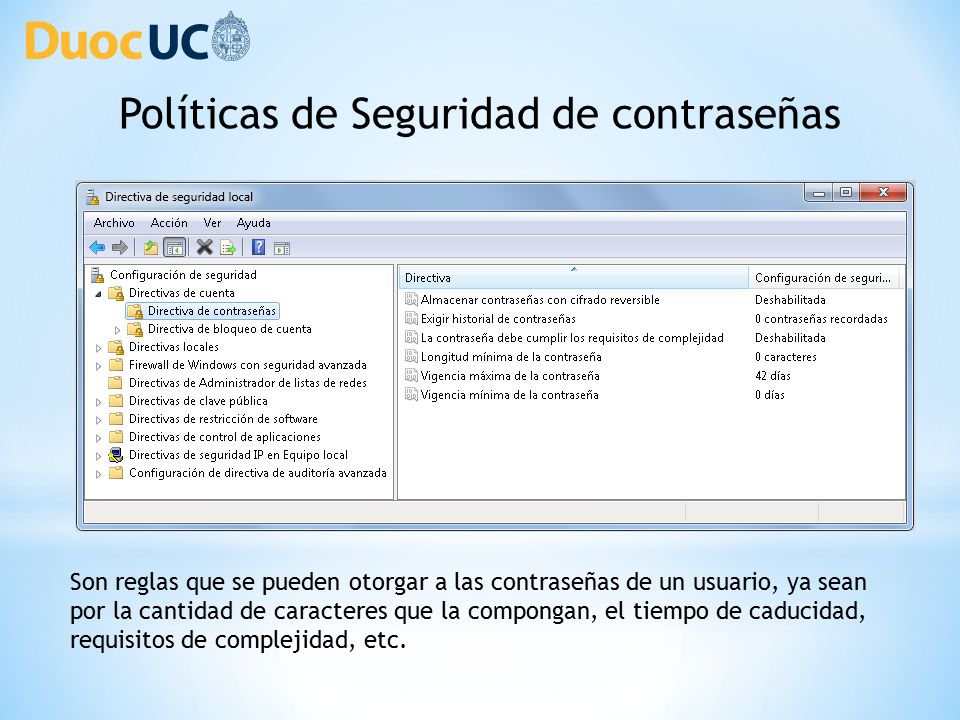 DuocUC

Políticas de Seguridad de contraseñas

Directiva de seguridad local

Archivo Acción Ver Ayuda

Configuración de seguridad
Directivas de cuenta
Directiva de contraseñas
Directiva de bloqueo de cuenta
Directivas locales
Firewall de Windows con seguridad avanzada
Directivas de Administrador de listas de redes
Directivas de clave pública
Directivas de restricción de software
Directivas de control de aplicaciones
Directivas de seguridad IP en Equipo local
Configuración de directiva de auditoría avanzada

| Directiva | Configuración de seguri... |
|---|---|
| Almacenar contraseñas con cifrado reversible | Deshabilitada |
| Exigir historial de contraseñas | 0 contraseñas recordadas |
| La contraseña debe cumplir los requisitos de complejidad | Deshabilitada |
| Longitud mínima de la contraseña | 0 caracteres |
| Vigencia máxima de la contraseña | 42 días |
| Vigencia mínima de la contraseña | 0 días |

Son reglas que se pueden otorgar a las contraseñas de un usuario, ya sean por la cantidad de caracteres que la compongan, el tiempo de caducidad, requisitos de complejidad, etc.